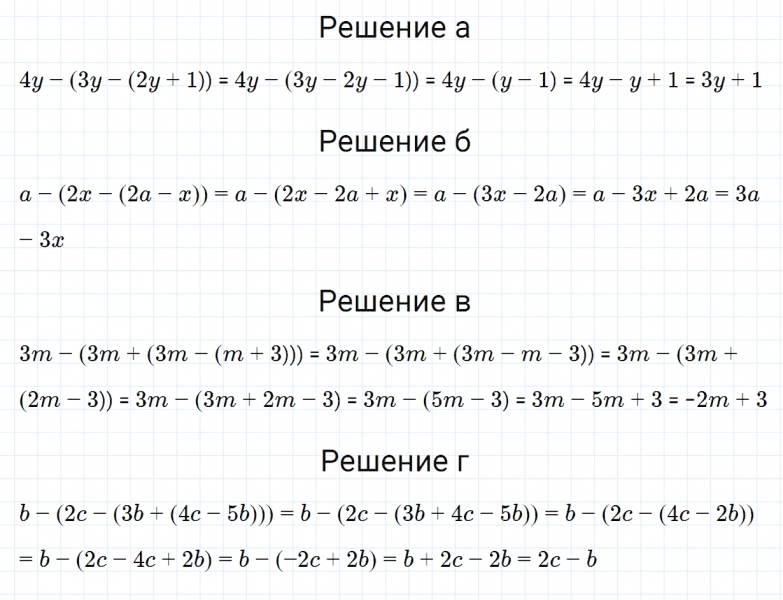 Решение а

$4y - (3y - (2y + 1)) = 4y - (3y - 2y - 1)) = 4y - (y - 1) = 4y - y + 1 = 3y + 1$

Решение б

$a - (2x - (2a - x)) = a - (2x - 2a + x) = a - (3x - 2a) = a - 3x + 2a = 3a - 3x$

Решение в

$3m - (3m + (3m - (m + 3))) = 3m - (3m + (3m - m - 3)) = 3m - (3m + (2m - 3)) = 3m - (3m + 2m - 3) = 3m - (5m - 3) = 3m - 5m + 3 = -2m + 3$

Решение г

$b - (2c - (3b + (4c - 5b))) = b - (2c - (3b + 4c - 5b)) = b - (2c - (4c - 2b)) = b - (2c - 4c + 2b) = b - (-2c + 2b) = b + 2c - 2b = 2c - b$